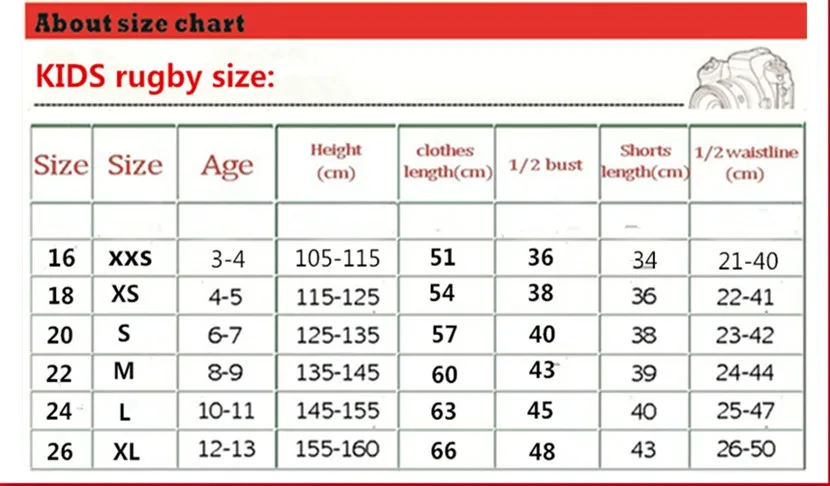 About size chart

KIDS rugby size:

| Size | Size | Age | Height (cm) | clothes length(cm) | 1/2 bust | Shorts length(cm) | 1/2 waistline (cm) |
|---|---|---|---|---|---|---|---|
| | | | | | | | |
| 16 | XXS | 3-4 | 105-115 | 51 | 36 | 34 | 21-40 |
| 18 | XS | 4-5 | 115-125 | 54 | 38 | 36 | 22-41 |
| 20 | S | 6-7 | 125-135 | 57 | 40 | 38 | 23-42 |
| 22 | M | 8-9 | 135-145 | 60 | 43 | 39 | 24-44 |
| 24 | L | 10-11 | 145-155 | 63 | 45 | 40 | 25-47 |
| 26 | XL | 12-13 | 155-160 | 66 | 48 | 43 | 26-50 |